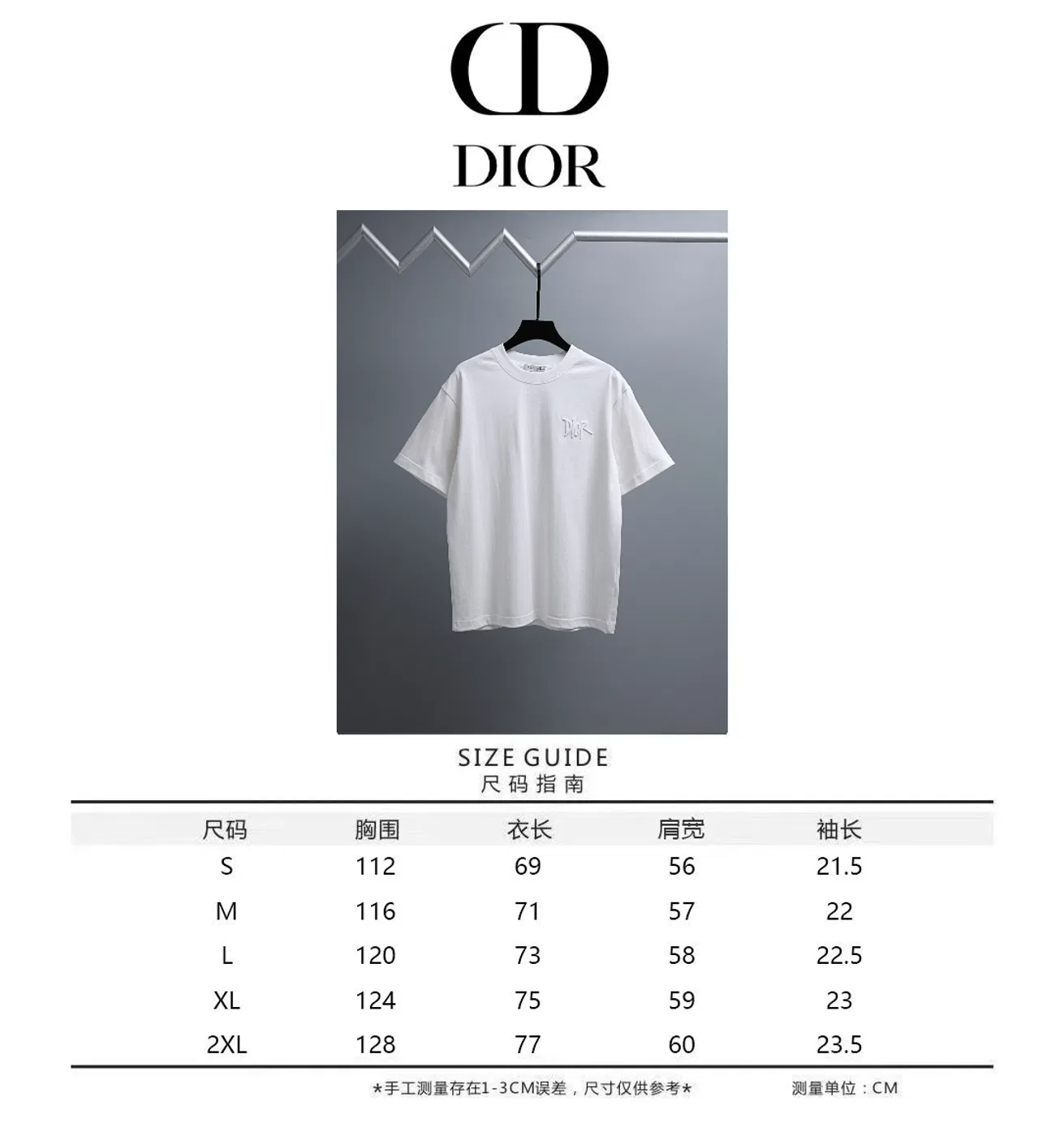 CD

DIOR

SIZE GUIDE
尺码指南

| 尺码 | 胸围 | 衣长 | 肩宽 | 袖长 |
|---|---|---|---|---|
| S | 112 | 69 | 56 | 21.5 |
| M | 116 | 71 | 57 | 22 |
| L | 120 | 73 | 58 | 22.5 |
| XL | 124 | 75 | 59 | 23 |
| 2XL | 128 | 77 | 60 | 23.5 |

*手工测量存在1-3CM误差，尺寸仅供参考*

测量单位：CM